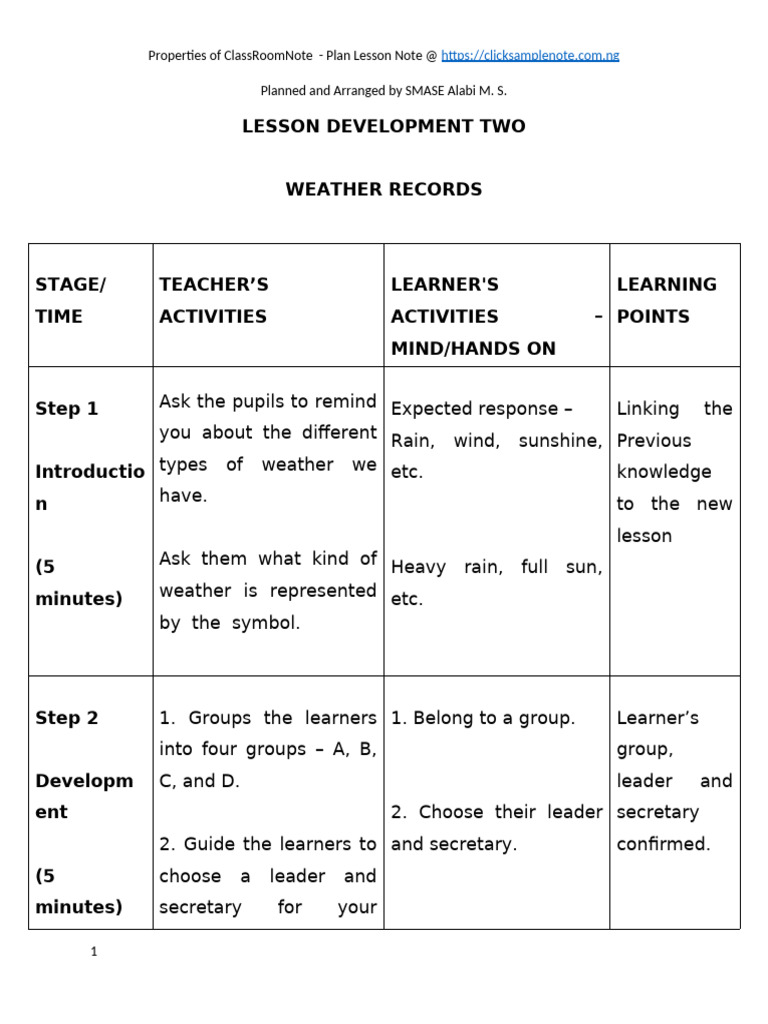 Properties of ClassRoomNote - Plan Lesson Note @ https://clicksamplenote.com.ng

Planned and Arranged by SMASE Alabi M. S.

LESSON DEVELOPMENT TWO

WEATHER RECORDS

| STAGE/ TIME | TEACHER'S ACTIVITIES | LEARNER'S ACTIVITIES – MIND/HANDS ON | LEARNING POINTS |
|---|---|---|---|
| Step 1 Introduction (5 minutes) | Ask the pupils to remind you about the different types of weather we have. Ask them what kind of weather is represented by the symbol. | Expected response – Rain, wind, sunshine, etc. Heavy rain, full sun, etc. | Linking the Previous knowledge to the new lesson |
| Step 2 Development (5 minutes) | 1. Groups the learners into four groups – A, B, C, and D. 2. Guide the learners to choose a leader and secretary for your | 1. Belong to a group. 2. Choose their leader and secretary. | Learner's group, leader and secretary confirmed. |

1